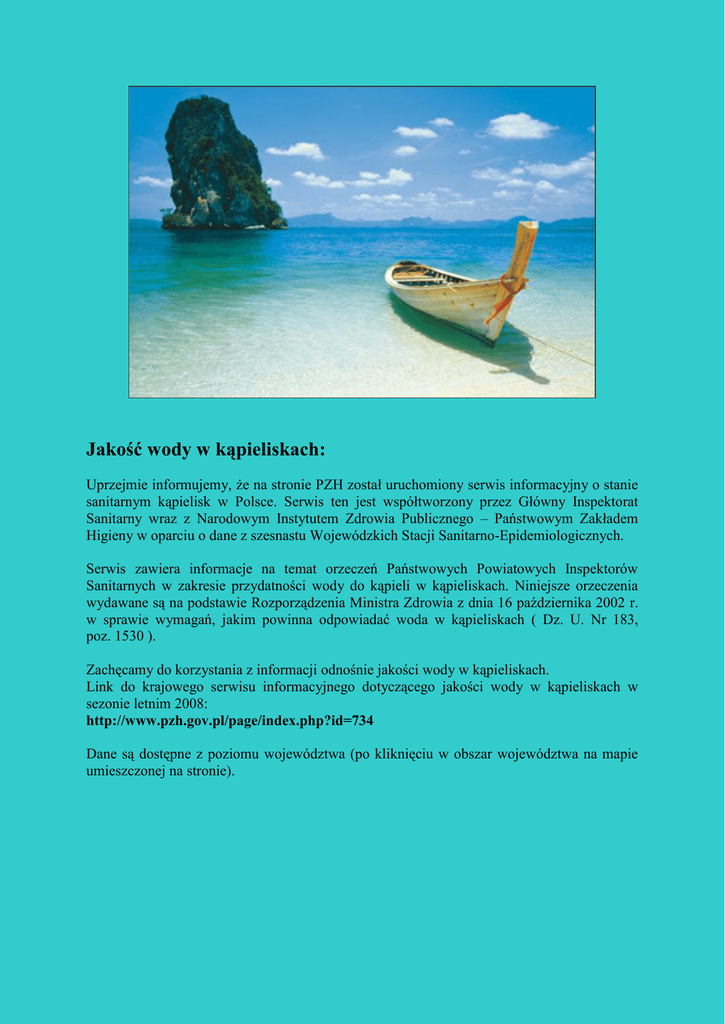 Jakość wody w kąpieliskach:

Uprzejmie informujemy, że na stronie PZH został uruchomiony serwis informacyjny o stanie sanitarnym kąpielisk w Polsce. Serwis ten jest współtworzony przez Główny Inspektorat Sanitarny wraz z Narodowym Instytutem Zdrowia Publicznego – Państwowym Zakładem Higieny w oparciu o dane z szesnastu Wojewódzkich Stacji Sanitarno-Epidemiologicznych.

Serwis zawiera informacje na temat orzeczeń Państwowych Powiatowych Inspektorów Sanitarnych w zakresie przydatności wody do kąpieli w kąpieliskach. Niniejsze orzeczenia wydawane są na podstawie Rozporządzenia Ministra Zdrowia z dnia 16 października 2002 r. w sprawie wymagań, jakim powinna odpowiadać woda w kąpieliskach ( Dz. U. Nr 183, poz. 1530 ).

Zachęcamy do korzystania z informacji odnośnie jakości wody w kąpieliskach.
Link do krajowego serwisu informacyjnego dotyczącego jakości wody w kąpieliskach w sezonie letnim 2008:
http://www.pzh.gov.pl/page/index.php?id=734

Dane są dostępne z poziomu województwa (po kliknięciu w obszar województwa na mapie umieszczonej na stronie).